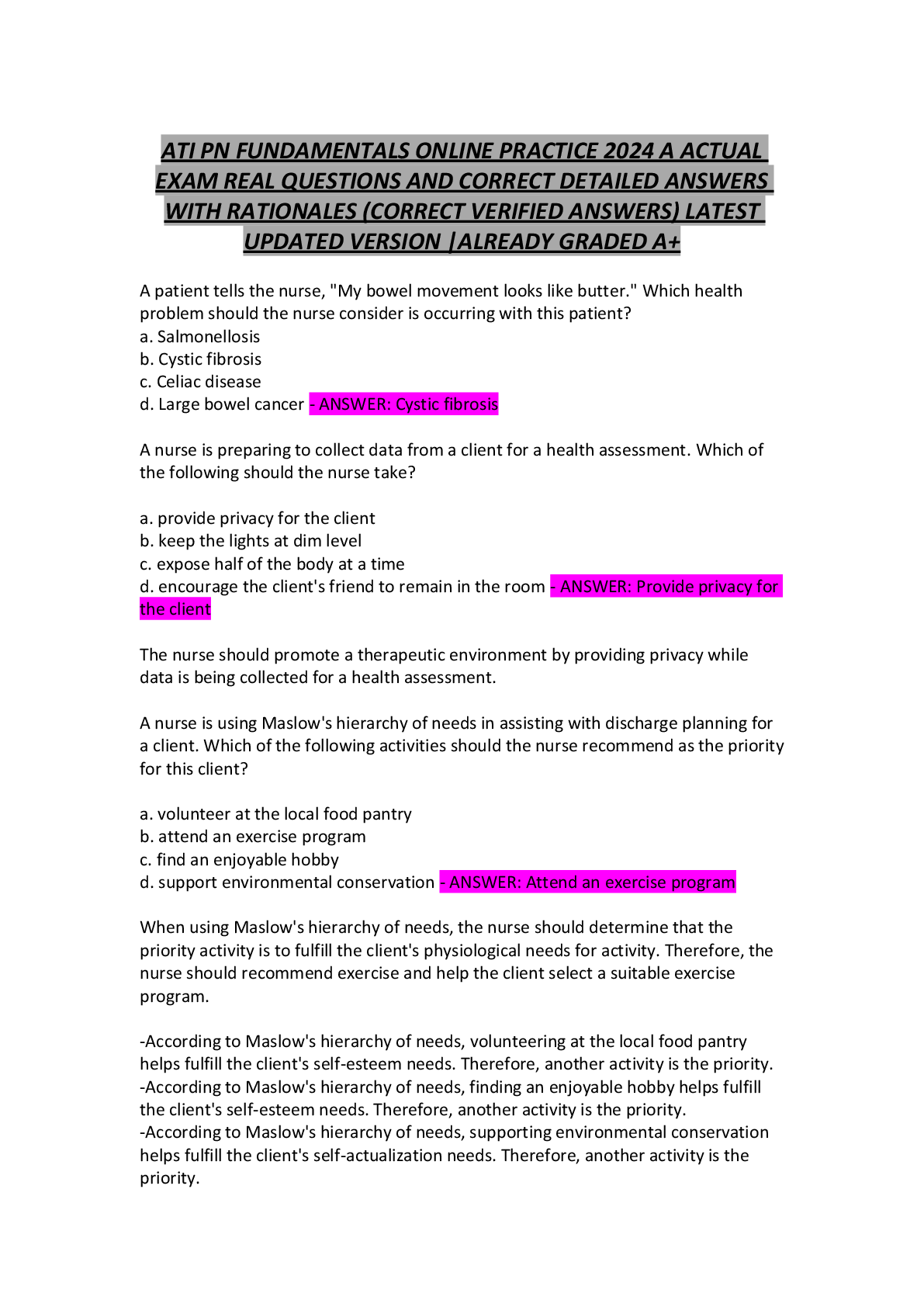 ATI PN FUNDAMENTALS ONLINE PRACTICE 2024 A ACTUAL EXAM REAL QUESTIONS AND CORRECT DETAILED ANSWERS WITH RATIONALES (CORRECT VERIFIED ANSWERS) LATEST UPDATED VERSION |ALREADY GRADED A+

A patient tells the nurse, "My bowel movement looks like butter." Which health problem should the nurse consider is occurring with this patient?
a. Salmonellosis
b. Cystic fibrosis
c. Celiac disease
d. Large bowel cancer - ANSWER: Cystic fibrosis

A nurse is preparing to collect data from a client for a health assessment. Which of the following should the nurse take?

a. provide privacy for the client
b. keep the lights at dim level
c. expose half of the body at a time
d. encourage the client's friend to remain in the room - ANSWER: Provide privacy for the client

The nurse should promote a therapeutic environment by providing privacy while data is being collected for a health assessment.

A nurse is using Maslow's hierarchy of needs in assisting with discharge planning for a client. Which of the following activities should the nurse recommend as the priority for this client?

a. volunteer at the local food pantry
b. attend an exercise program
c. find an enjoyable hobby
d. support environmental conservation - ANSWER: Attend an exercise program

When using Maslow's hierarchy of needs, the nurse should determine that the priority activity is to fulfill the client's physiological needs for activity. Therefore, the nurse should recommend exercise and help the client select a suitable exercise program.

-According to Maslow's hierarchy of needs, volunteering at the local food pantry helps fulfill the client's self-esteem needs. Therefore, another activity is the priority.
-According to Maslow's hierarchy of needs, finding an enjoyable hobby helps fulfill the client's self-esteem needs. Therefore, another activity is the priority.
-According to Maslow's hierarchy of needs, supporting environmental conservation helps fulfill the client's self-actualization needs. Therefore, another activity is the priority.